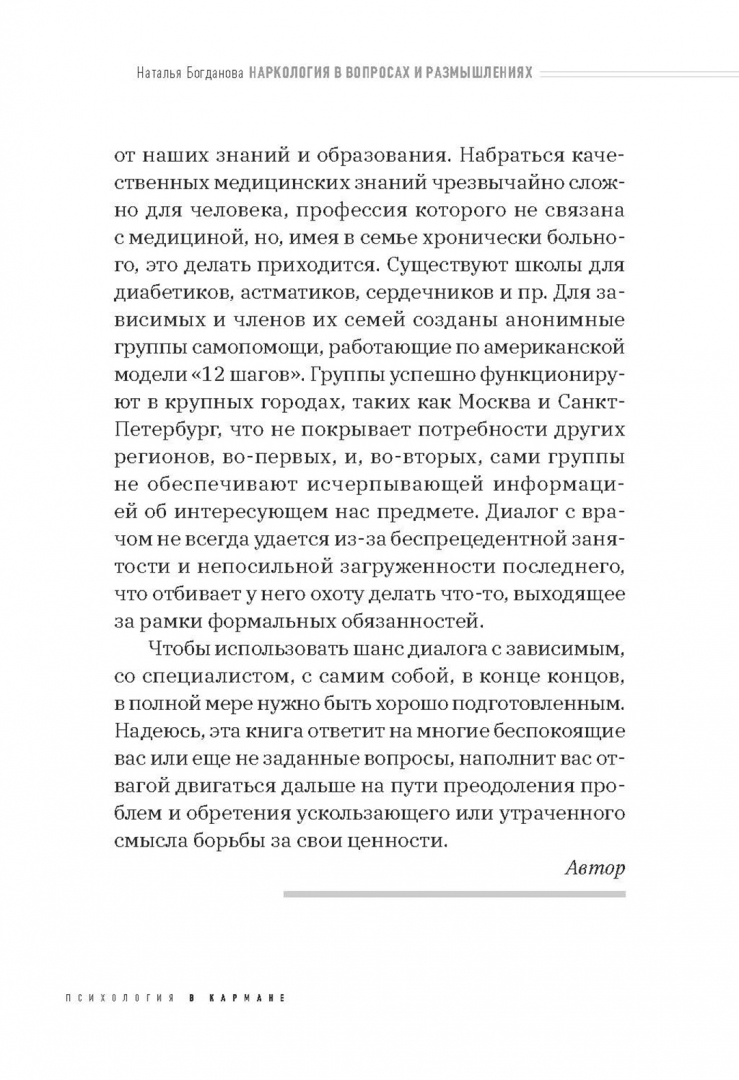 Наталья Богданова НАРКОЛОГИЯ В ВОПРОСАХ И РАЗМЫШЛЕНИЯХ

от наших знаний и образования. Набраться качественных медицинских знаний чрезвычайно сложно для человека, профессия которого не связана с медициной, но, имея в семье хронически больного, это делать приходится. Существуют школы для диабетиков, астматиков, сердечников и пр. Для зависимых и членов их семей созданы анонимные группы самопомощи, работающие по американской модели «12 шагов». Группы успешно функционируют в крупных городах, таких как Москва и Санкт-Петербург, что не покрывает потребности других регионов, во-первых, и, во-вторых, сами группы не обеспечивают исчерпывающей информацией об интересующем нас предмете. Диалог с врачом не всегда удается из-за беспрецедентной занятости и непосильной загруженности последнего, что отбивает у него охоту делать что-то, выходящее за рамки формальных обязанностей.

Чтобы использовать шанс диалога с зависимым, со специалистом, с самим собой, в конце концов, в полной мере нужно быть хорошо подготовленным. Надеюсь, эта книга ответит на многие беспокоящие вас или еще не заданные вопросы, наполнит вас отвагой двигаться дальше на пути преодоления проблем и обретения ускользающего или утраченного смысла борьбы за свои ценности.

Автор

ПСИХОЛОГИЯ В КАРМАНЕ